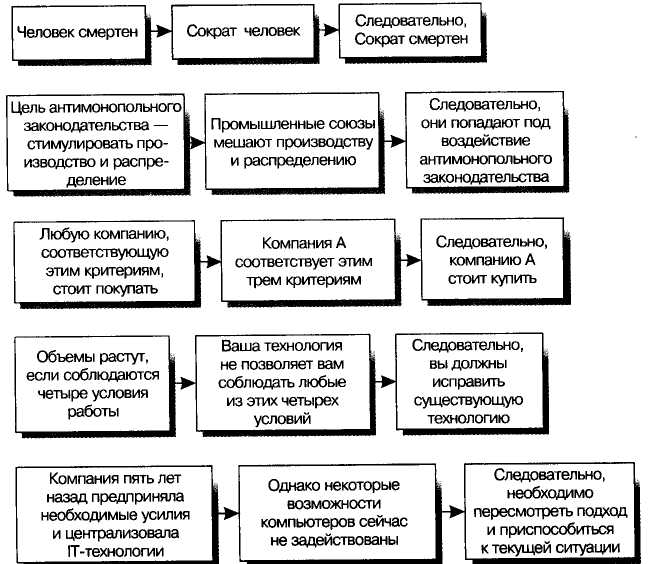 Человек смертен

Сократ человек

Следовательно, Сократ смертен

Цель антимонопольного законодательства — стимулировать производство и распределение

Промышленные союзы мешают производству и распределению

Следовательно, они попадают под воздействие антимонопольного законодательства

Любую компанию, соответствующую этим критериям, стоит покупать

Компания А соответствует этим трем критериям

Следовательно, компанию А стоит купить

Объемы растут, если соблюдаются четыре условия работы

Ваша технология не позволяет вам соблюдать любые из этих четырех условий

Следовательно, вы должны исправить существующую технологию

Компания пять лет назад предприняла необходимые усилия и централизовала IT-технологии

Однако некоторые возможности компьютеров сейчас не задействованы

Следовательно, необходимо пересмотреть подход и приспособиться к текущей ситуации